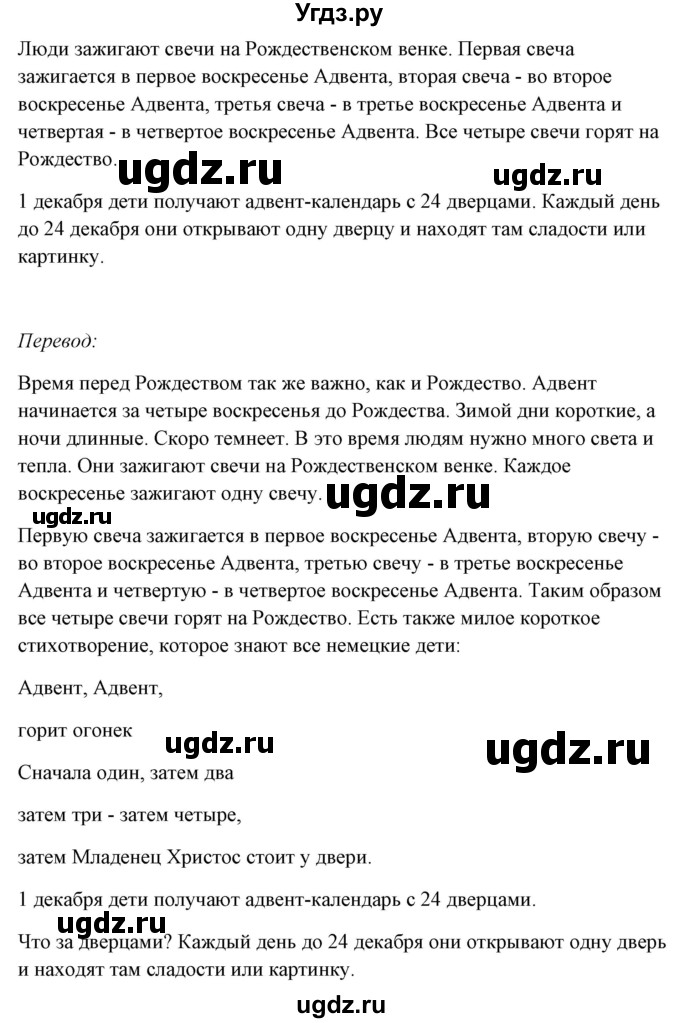 Угдз.ру

Люди зажигают свечи на Рождественском венке. Первая свеча зажигается в первое воскресенье Адвента, вторая свеча - во второе воскресенье Адвента, третья свеча - в третье воскресенье Адвента и четвертая - в четвертое воскресенье Адвента. Все четыре свечи горят на Рождество.

ugdz.ru ugdz.ru

1 декабря дети получают адвент-календарь с 24 дверцами. Каждый день до 24 декабря они открывают одну дверцу и находят там сладости или картинку.

Перевод:

Время перед Рождеством так же важно, как и Рождество. Адвент начинается за четыре воскресенья до Рождества. Зимой дни короткие, а ночи длинные. Скоро темнеет. В это время людям нужно много света и тепла. Они зажигают свечи на Рождественском венке. Каждое воскресенье зажигают одну свечу.

ugdz.ru ugdz.ru

Первую свеча зажигается в первое воскресенье Адвента, вторую свечу - во второе воскресенье Адвента, третью свечу - в третье воскресенье Адвента и четвертую - в четвертое воскресенье Адвента. Таким образом все четыре свечи горят на Рождество. Есть также милое короткое стихотворение, которое знают все немецкие дети:

Адвент, Адвент,

горит огонек

ugdz.ru ugdz.ru

Сначала один, затем два

затем три - затем четыре,

затем Младенец Христос стоит у двери.

1 декабря дети получают адвент-календарь с 24 дверцами.

ugdz.ru

Что за дверцами? Каждый день до 24 декабря они открывают одну дверь и находят там сладости или картинку.

ugdz.ru